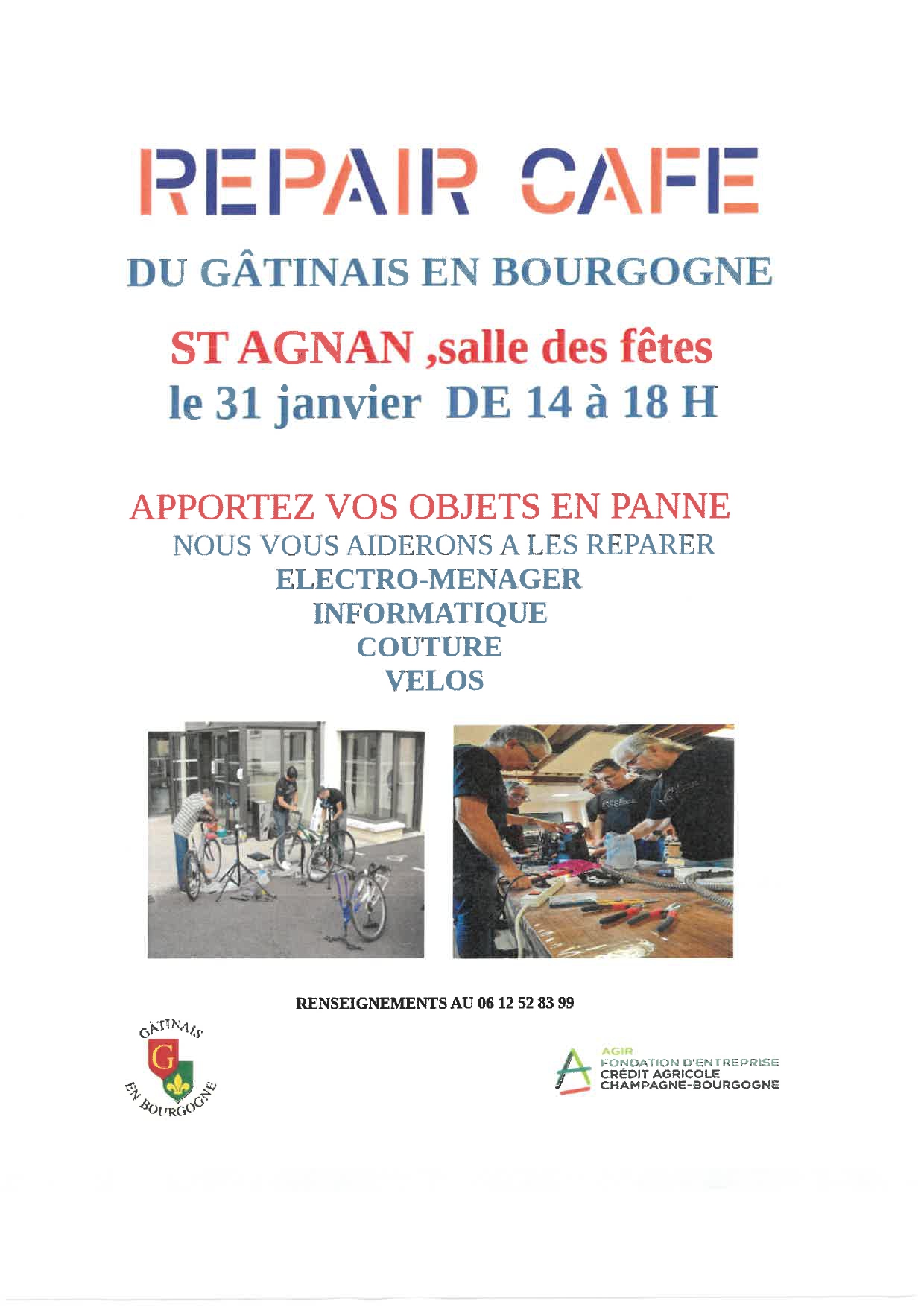 REPAIR CAFE

DU GÂTINAIS EN BOURGOGNE

ST AGNAN ,salle des fêtes
le 31 janvier DE 14 à 18 H

APPORTEZ VOS OBJETS EN PANNE
NOUS VOUS AIDERONS A LES REPARER
ELECTRO-MENAGER
INFORMATIQUE
COUTURE
VELOS

RENSEIGNEMENTS AU 06 12 52 83 99

GÂTINAIS
G
EN BOURGOGNE

AGIR
FONDATION D'ENTREPRISE
CRÉDIT AGRICOLE
CHAMPAGNE-BOURGOGNE